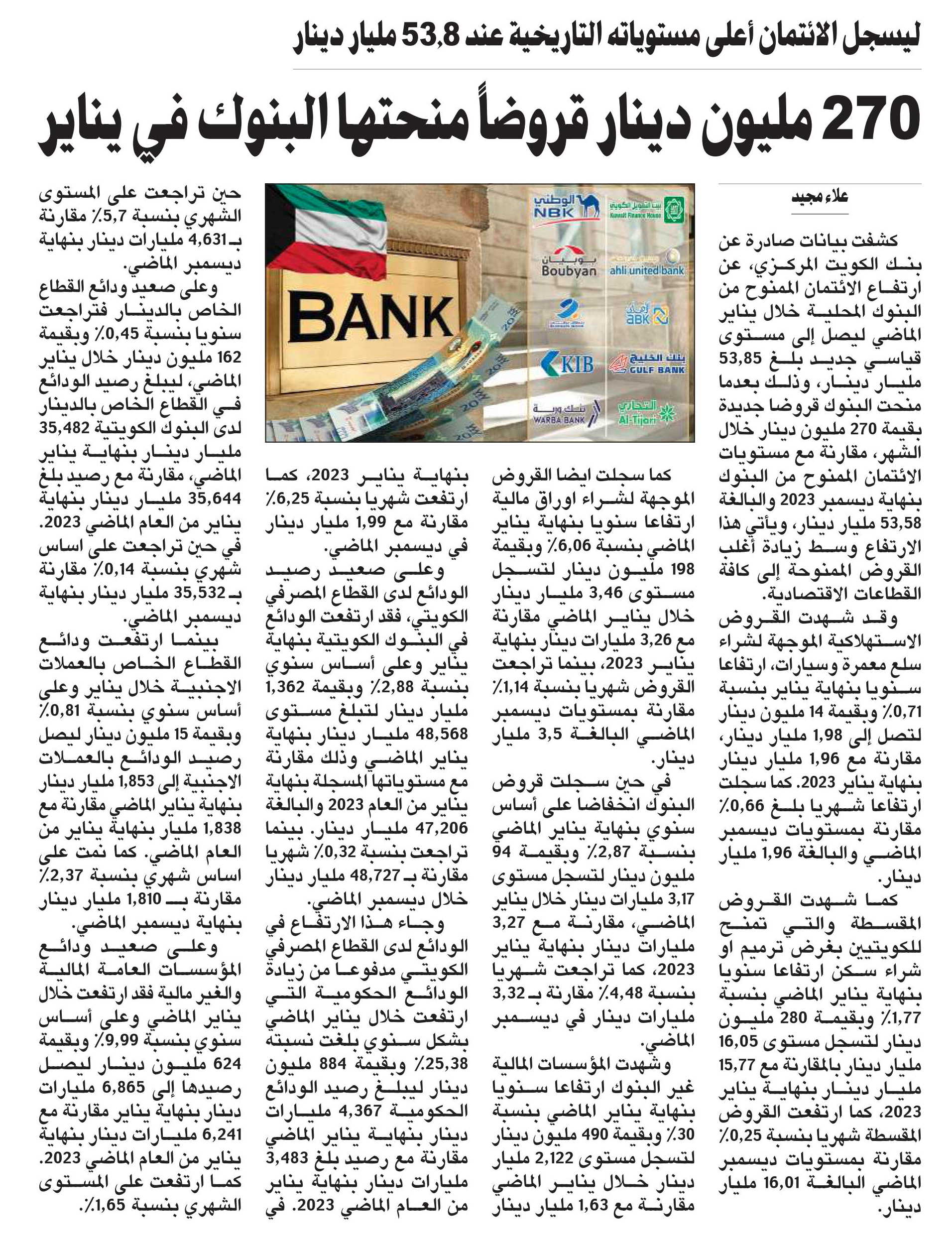 ليسجل الائتمان أعلى مستوياته التاريخية عند 53,8 مليار دينار

270 مليون دينار قروضاً منحتها البنوك في يناير

علاء مجيد

كشفت بيانات صادرة عن بنك الكويت المركزي، عن ارتفاع الائتمان الممنوح من البنوك المحلية خلال يناير الماضي ليصل إلى مستوى قياسي جديد بلغ 53,85 مليار دينار، وذلك بعدما منحت البنوك قروضا جديدة بقيمة 270 مليون دينار خلال الشهر، مقارنة مع مستويات الائتمان الممنوح من البنوك بنهاية ديسمبر 2023 والبالغة 53,58 مليار دينار، ويأتي هذا الارتفاع وسط زيادة أغلب القروض الممنوحة إلى كافة القطاعات الاقتصادية.

وقد شهدت القروض الاستهلاكية الموجهة لشراء سلع معمرة وسيارات، ارتفاعا سنويا بنهاية يناير بنسبة 0,71٪ وبقيمة 14 مليون دينار لتصل إلى 1,98 مليار دينار، مقارنة مع 1,96 مليار دينار بنهاية يناير 2023. كما سجلت ارتفاعا شهريا بلغ 0,66٪ مقارنة بمستويات ديسمبر الماضي والبالغة 1,96 مليار دينار.

كما شهدت القروض المقسطة والتي تمنح للكويتيين بغرض ترميم او شراء سكن ارتفاعا سنويا بنهاية يناير الماضي بنسبة 1,77٪ وبقيمة 280 مليون دينار لتسجل مستوى 16,05 مليار دينار بالمقارنة مع 15,77 مليار دينار بنهاية يناير 2023، كما ارتفعت القروض المقسطة شهريا بنسبة 0,25٪ مقارنة بمستويات ديسمبر الماضي البالغة 16,01 مليار دينار.

الوطني NBK
بيت التمويل الكويتي Kuwait Finance House
بوبيان Boubyan
ahli united bank
ABK
KIB
بنك الخليج GULF BANK
بنك وربة WARBA BANK
التجاري Al-Tijari
BANK

كما سجلت ايضا القروض الموجهة لشراء اوراق مالية ارتفاعا سنويا بنهاية يناير الماضي بنسبة 6,06٪ وبقيمة 198 مليون دينار لتسجل مستوى 3,46 مليار دينار خلال يناير الماضي مقارنة مع 3,26 مليارات دينار بنهاية يناير 2023، بينما تراجعت القروض شهريا بنسبة 1,14٪ مقارنة بمستويات ديسمبر الماضي البالغة 3,5 مليار دينار.

في حين سجلت قروض البنوك انخفاضا على أساس سنوي بنهاية يناير الماضي بنسبة 2,87٪ وبقيمة 94 مليون دينار لتسجل مستوى 3,17 مليارات دينار خلال يناير الماضي، مقارنة مع 3,27 مليارات دينار بنهاية يناير 2023، كما تراجعت شهريا بنسبة 4,48٪ مقارنة بـ 3,32 مليارات دينار في ديسمبر الماضي.

وشهدت المؤسسات المالية غير البنوك ارتفاعا سنويا بنهاية يناير الماضي بنسبة 30٪ وبقيمة 490 مليون دينار لتسجل مستوى 2,122 مليار دينار خلال يناير الماضي مقارنة مع 1,63 مليار دينار

بنهاية يناير 2023، كما ارتفعت شهريا بنسبة 6,25٪ مقارنة مع 1,99 مليار دينار في ديسمبر الماضي.

وعلى صعيد رصيد الودائع لدى القطاع المصرفي الكويتي، فقد ارتفعت الودائع في البنوك الكويتية بنهاية يناير وعلى أساس سنوي بنسبة 2,88٪ وبقيمة 1,362 مليار دينار لتبلغ مستوى 48,568 مليار دينار بنهاية يناير الماضي وذلك مقارنة مع مستوياتها المسجلة بنهاية يناير من العام 2023 والبالغة 47,206 مليار دينار. بينما تراجعت بنسبة 0,32٪ شهريا مقارنة بـ 48,727 مليار دينار خلال ديسمبر الماضي.

وجاء هذا الارتفاع في الودائع لدى القطاع المصرفي الكويتي مدفوعا من زيادة الودائع الحكومية التي ارتفعت خلال يناير الماضي بشكل سنوي بلغت نسبته 25,38٪ وبقيمة 884 مليون دينار ليبلغ رصيد الودائع الحكومية 4,367 مليارات دينار بنهاية يناير الماضي مقارنة مع رصيد بلغ 3,483 مليارات دينار بنهاية يناير من العام الماضي 2023. في

حين تراجعت على المستوى الشهري بنسبة 5,7٪ مقارنة بـ 4,631 مليارات دينار بنهاية ديسمبر الماضي.

وعلى صعيد ودائع القطاع الخاص بالدينار فتراجعت سنويا بنسبة 0,45٪ وبقيمة 162 مليون دينار خلال يناير الماضي، ليبلغ رصيد الودائع في القطاع الخاص بالدينار لدى البنوك الكويتية 35,482 مليار دينار بنهاية يناير الماضي، مقارنة مع رصيد بلغ 35,644 مليار دينار بنهاية يناير من العام الماضي 2023. في حين تراجعت على اساس شهري بنسبة 0,14٪ مقارنة بـ 35,532 مليار دينار بنهاية ديسمبر الماضي.

بينما ارتفعت ودائع القطاع الخاص بالعملات الاجنبية خلال يناير وعلى أساس سنوي بنسبة 0,81٪ وبقيمة 15 مليون دينار ليصل رصيد الودائع بالعملات الاجنبية إلى 1,853 مليار دينار بنهاية يناير الماضي مقارنة مع 1,838 مليار بنهاية يناير من العام الماضي. كما نمت على اساس شهري بنسبة 2,37٪ مقارنة بـ 1,810 مليار دينار بنهاية ديسمبر الماضي.

وعلى صعيد ودائع المؤسسات العامة المالية والغير مالية فقد ارتفعت خلال يناير الماضي وعلى أساس سنوي بنسبة 9,99٪ وبقيمة 624 مليون دينار ليصل رصيدها إلى 6,865 مليارات دينار بنهاية يناير مقارنة مع 6,241 مليارات دينار بنهاية يناير من العام الماضي 2023. كما ارتفعت على المستوى الشهري بنسبة 1,65٪.